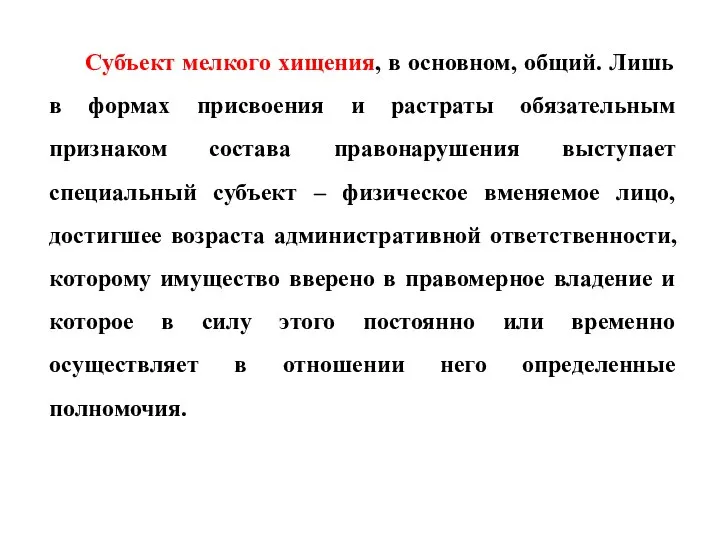 Субъект мелкого хищения, в основном, общий. Лишь в формах присвоения и растраты обязательным признаком состава правонарушения выступает специальный субъект – физическое вменяемое лицо, достигшее возраста административной ответственности, которому имущество вверено в правомерное владение и которое в силу этого постоянно или временно осуществляет в отношении него определенные полномочия.